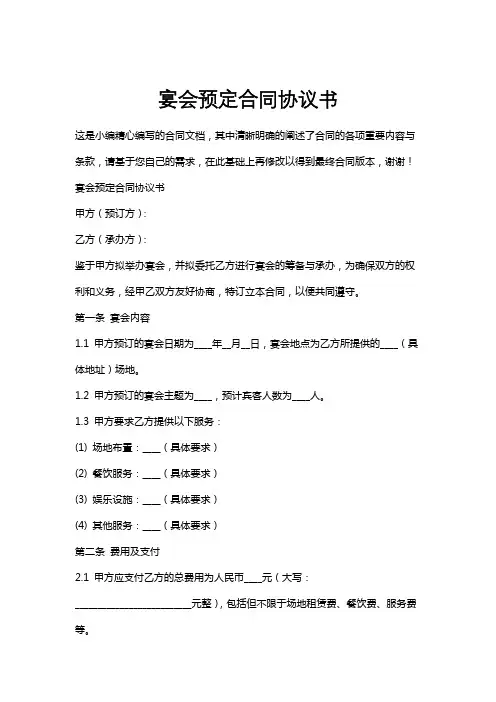 宴会预定合同协议书

这是小编精心编写的合同文档，其中清晰明确的阐述了合同的各项重要内容与条款，请基于您自己的需求，在此基础上再修改以得到最终合同版本，谢谢！

宴会预定合同协议书

甲方（预订方）：

乙方（承办方）：

鉴于甲方拟举办宴会，并拟委托乙方进行宴会的筹备与承办，为确保双方的权利和义务，经甲乙双方友好协商，特订立本合同，以便共同遵守。

第一条 宴会内容

1.1 甲方预订的宴会日期为____年__月__日，宴会地点为乙方所提供的____（具体地址）场地。

1.2 甲方预订的宴会主题为____，预计宾客人数为____人。

1.3 甲方要求乙方提供以下服务：

(1) 场地布置：____（具体要求）

(2) 餐饮服务：____（具体要求）

(3) 娱乐设施：____（具体要求）

(4) 其他服务：____（具体要求）

第二条 费用及支付

2.1 甲方应支付乙方的总费用为人民币____元（大写：________________________元整），包括但不限于场地租赁费、餐饮费、服务费等。